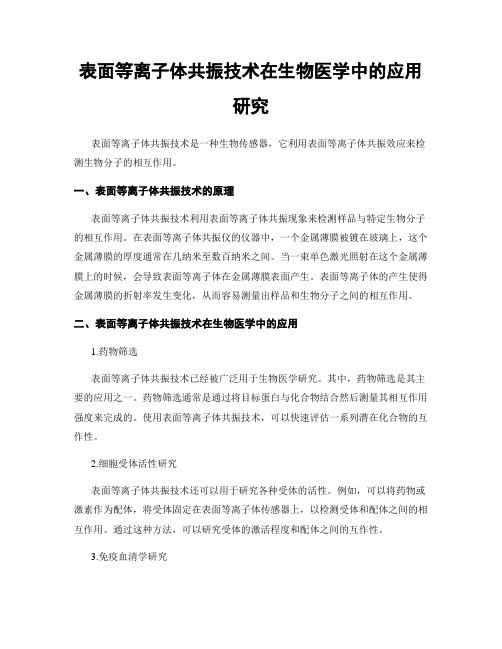 表面等离子体共振技术在生物医学中的应用研究

表面等离子体共振技术是一种生物传感器，它利用表面等离子体共振效应来检测生物分子的相互作用。

一、表面等离子体共振技术的原理

表面等离子体共振技术利用表面等离子体共振现象来检测样品与特定生物分子的相互作用。在表面等离子体共振仪的仪器中，一个金属薄膜被镀在玻璃上，这个金属薄膜的厚度通常在几纳米至数百纳米之间。当一束单色激光照射在这个金属薄膜上的时候，会导致表面等离子体在金属薄膜表面产生。表面等离子体的产生使得金属薄膜的折射率发生变化，从而容易测量出样品和生物分子之间的相互作用。

二、表面等离子体共振技术在生物医学中的应用

1.药物筛选

表面等离子体共振技术已经被广泛用于生物医学研究。其中，药物筛选是其主要的应用之一。药物筛选通常是通过将目标蛋白与化合物结合然后测量其相互作用强度来完成的。使用表面等离子体共振技术，可以快速评估一系列潜在化合物的互作性。

2.细胞受体活性研究

表面等离子体共振技术还可以用于研究各种受体的活性。例如，可以将药物或激素作为配体，将受体固定在表面等离子体传感器上，以检测受体和配体之间的相互作用。通过这种方法，可以研究受体的激活程度和配体之间的互作性。

3.免疫血清学研究